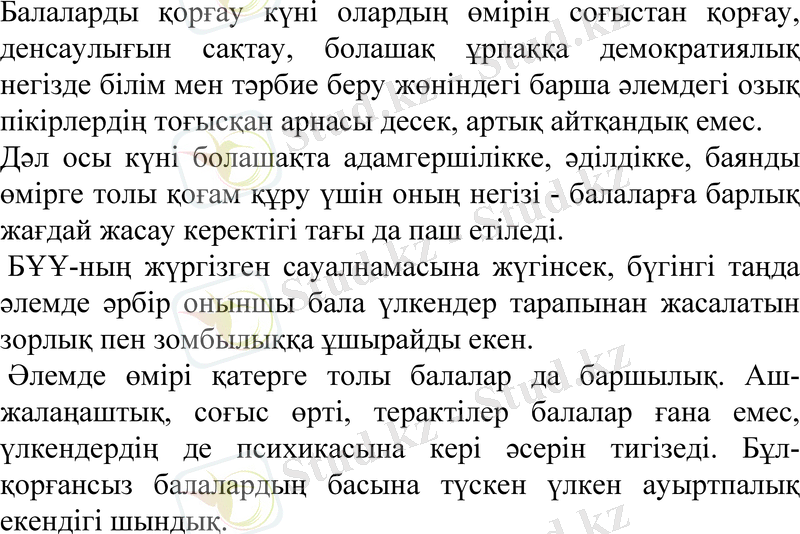 Балаларды қорғау күні олардың өмірін соғыстан қорғау, денсаулығын сақтау, болашақ ұрпаққа демократиялық негізде білім мен тәрбие беру жөніндегі барша әлемдегі озық пікірлердің тоғысқан арнасы десек, артық айтқандық емес.
Дәл осы күні болашақта адамгершілікке, әділдікке, баянды өмірге толы қоғам құру үшін оның негізі - балаларға барлық жағдай жасау керектігі тағы да паш етіледі.
БҰҰ-ның жүргізген сауалнамасына жүгінсек, бүгінгі таңда әлемде әрбір оныншы бала үлкендер тарапынан жасалатын зорлық пен зомбылыққа ұшырайды екен.
Әлемде өмірі қатерге толы балалар да баршылық. Аш-жалаңаштық, соғыс өрті, терактілер балалар ғана емес, үлкендердің де психикасына кері әсерін тигізеді. Бұл-қорғансыз балалардың басына түскен үлкен ауыртпалық екендігі шындық.
Stud.kz